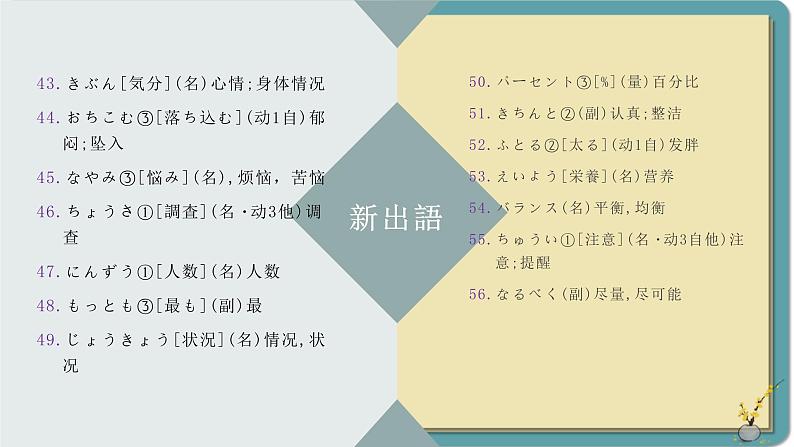 43. きぶん[気分](名)心情;身体情况

44. おちこむ③[落ち込む](动1自)郁闷;坠入

45. なやみ③[悩み](名),烦恼,苦恼

46. ちょうさ①[調査](名・动3他)调查

47. にんずう①[人数](名)人数

48. もっとも③[最も](副)最

49. じょうきょう[状況](名)情况,状况

新出語

50. パーセント③[%](量)百分比

51. きちんと②(副)认真;整洁

52. ふとる②[太る](动1自)发胖

53. えいよう[栄養](名)营养

54. バランス(名)平衡,均衡

55. ちゅうい①[注意](名・动3自他)注意;提醒

56. なるべく(副)尽量,尽可能